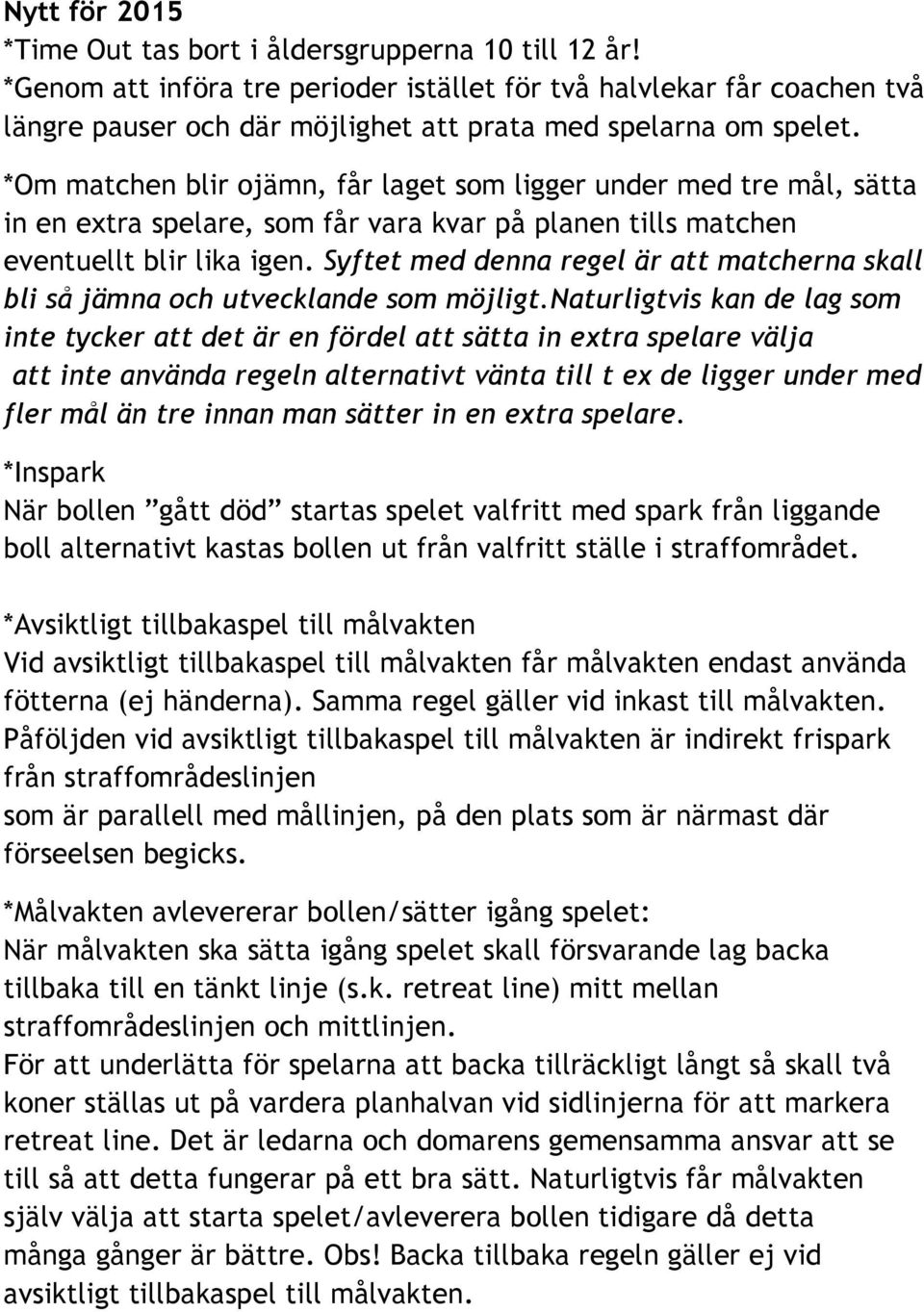 Nytt för 2015
*Time Out tas bort i åldersgrupperna 10 till 12 år!
*Genom att införa tre perioder istället för två halvlekar får coachen två längre pauser och där möjlighet att prata med spelarna om spelet.

*Om matchen blir ojämn, får laget som ligger under med tre mål, sätta in en extra spelare, som får vara kvar på planen tills matchen eventuellt blir lika igen. Syftet med denna regel är att matcherna skall bli så jämna och utvecklande som möjligt.Naturligtvis kan de lag som inte tycker att det är en fördel att sätta in extra spelare välja att inte använda regeln alternativt vänta till t ex de ligger under med fler mål än tre innan man sätter in en extra spelare.

*Inspark
När bollen ”gått död” startas spelet valfritt med spark från liggande boll alternativt kastas bollen ut från valfritt ställe i straffområdet.

*Avsiktligt tillbakaspel till målvakten
Vid avsiktligt tillbakaspel till målvakten får målvakten endast använda fötterna (ej händerna). Samma regel gäller vid inkast till målvakten.
Påföljden vid avsiktligt tillbakaspel till målvakten är indirekt frispark från straffområdeslinjen
som är parallell med mållinjen, på den plats som är närmast där förseelsen begicks.

*Målvakten avlevererar bollen/sätter igång spelet:
När målvakten ska sätta igång spelet skall försvarande lag backa tillbaka till en tänkt linje (s.k. retreat line) mitt mellan straffområdeslinjen och mittlinjen.
För att underlätta för spelarna att backa tillräckligt långt så skall två koner ställas ut på vardera planhalvan vid sidlinjerna för att markera retreat line. Det är ledarna och domarens gemensamma ansvar att se till så att detta fungerar på ett bra sätt. Naturligtvis får målvakten själv välja att starta spelet/avleverera bollen tidigare då detta många gånger är bättre. Obs! Backa tillbaka regeln gäller ej vid avsiktligt tillbakaspel till målvakten.